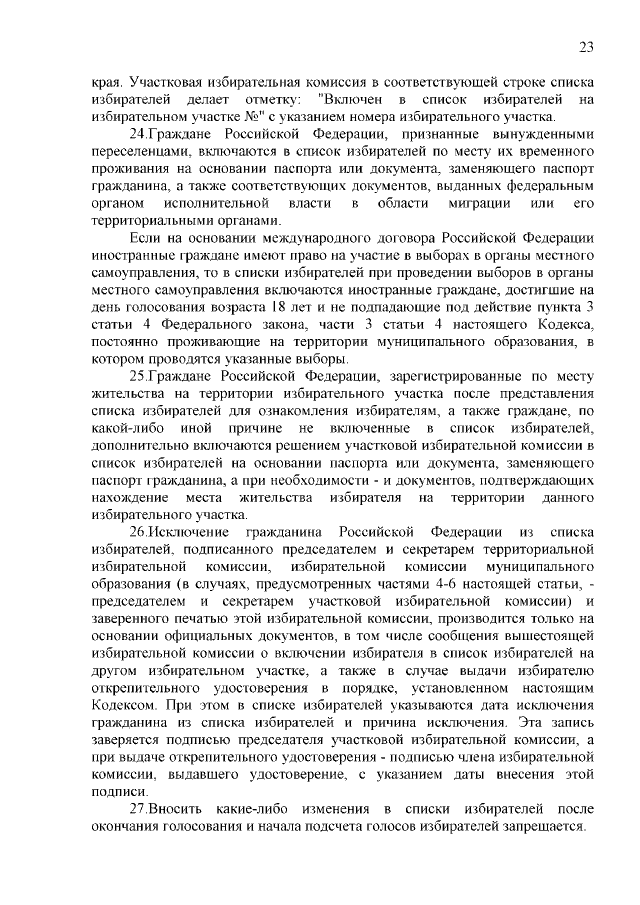 23

края. Участковая избирательная комиссия в соответствующей строке списка избирателей делает отметку: "Включен в список избирателей на избирательном участке №" с указанием номера избирательного участка.

24.Граждане Российской Федерации, признанные вынужденными переселенцами, включаются в список избирателей по месту их временного проживания на основании паспорта или документа, заменяющего паспорт гражданина, а также соответствующих документов, выданных федеральным органом исполнительной власти в области миграции или его территориальными органами.

Если на основании международного договора Российской Федерации иностранные граждане имеют право на участие в выборах в органы местного самоуправления, то в списки избирателей при проведении выборов в органы местного самоуправления включаются иностранные граждане, достигшие на день голосования возраста 18 лет и не подпадающие под действие пункта 3 статьи 4 Федерального закона, части 3 статьи 4 настоящего Кодекса, постоянно проживающие на территории муниципального образования, в котором проводятся указанные выборы.

25.Граждане Российской Федерации, зарегистрированные по месту жительства на территории избирательного участка после представления списка избирателей для ознакомления избирателям, а также граждане, по какой-либо иной причине не включенные в список избирателей, дополнительно включаются решением участковой избирательной комиссии в список избирателей на основании паспорта или документа, заменяющего паспорт гражданина, а при необходимости - и документов, подтверждающих нахождение места жительства избирателя на территории данного избирательного участка.

26.Исключение гражданина Российской Федерации из списка избирателей, подписанного председателем и секретарем территориальной избирательной комиссии, избирательной комиссии муниципального образования (в случаях, предусмотренных частями 4-6 настоящей статьи, - председателем и секретарем участковой избирательной комиссии) и заверенного печатью этой избирательной комиссии, производится только на основании официальных документов, в том числе сообщения вышестоящей избирательной комиссии о включении избирателя в список избирателей на другом избирательном участке, а также в случае выдачи избирателю открепительного удостоверения в порядке, установленном настоящим Кодексом. При этом в списке избирателей указываются дата исключения гражданина из списка избирателей и причина исключения. Эта запись заверяется подписью председателя участковой избирательной комиссии, а при выдаче открепительного удостоверения - подписью члена избирательной комиссии, выдавшего удостоверение, с указанием даты внесения этой подписи.

27.Вносить какие-либо изменения в списки избирателей после окончания голосования и начала подсчета голосов избирателей запрещается.